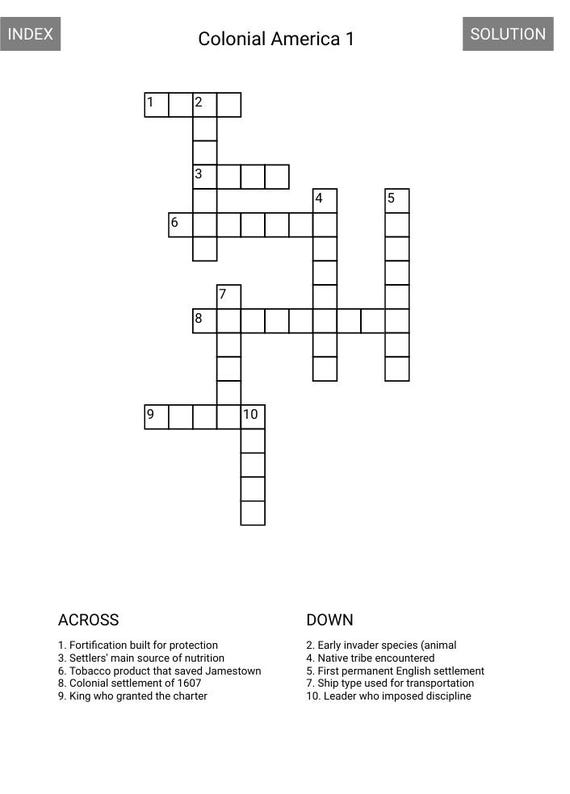 INDEX

Colonial America 1

SOLUTION

1 2

3

4 5

6

7

8

9 10

ACROSS

1. Fortification built for protection
3. Settlers' main source of nutrition
6. Tobacco product that saved Jamestown
8. Colonial settlement of 1607
9. King who granted the charter

DOWN

2. Early invader species (animal
4. Native tribe encountered
5. First permanent English settlement
7. Ship type used for transportation
10. Leader who imposed discipline